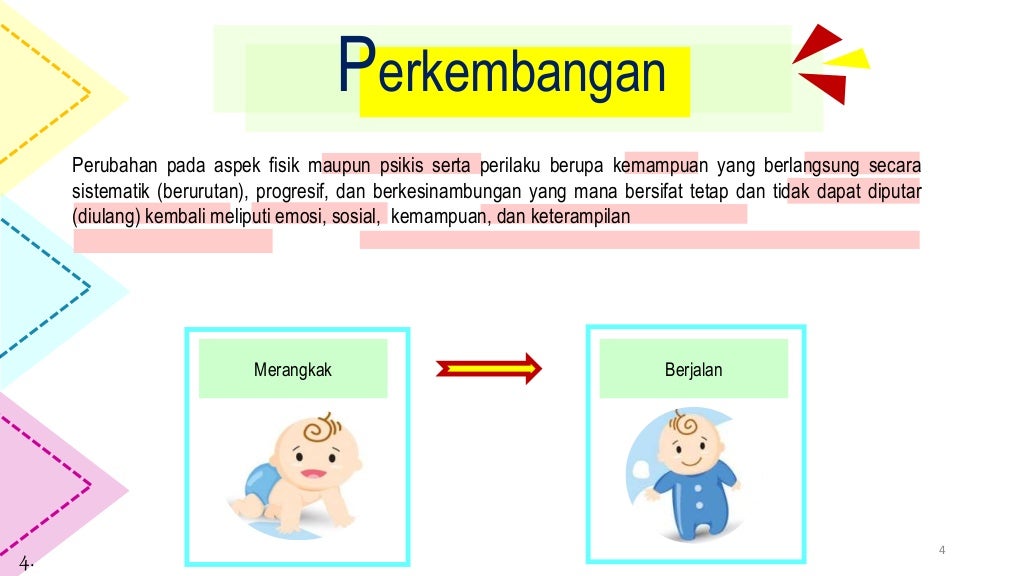 Perkembangan

Perubahan pada aspek fisik maupun psikis serta perilaku berupa kemampuan yang berlangsung secara sistematik (berurutan), progresif, dan berkesinambungan yang mana bersifat tetap dan tidak dapat diputar (diulang) kembali meliputi emosi, sosial, kemampuan, dan keterampilan

Merangkak

Berjalan

4

4.